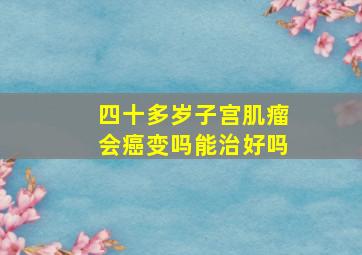 四十多岁子宫肌瘤会癌变吗能治好吗